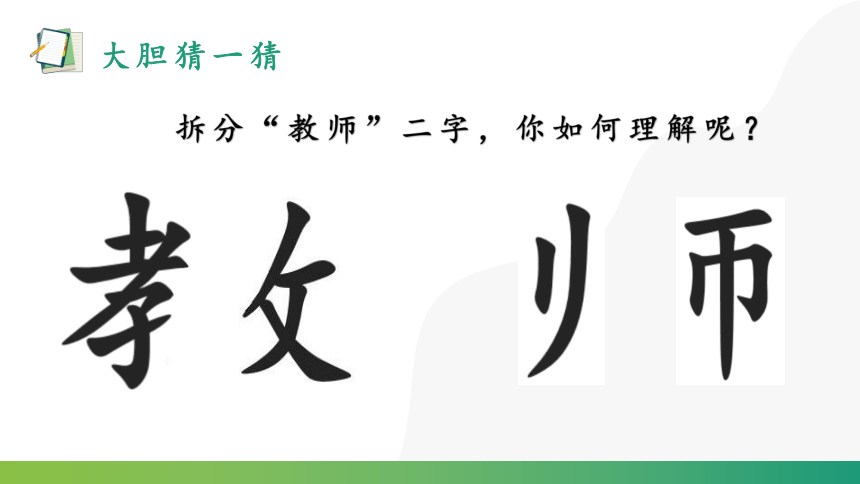 大胆猜一猜

拆分“教师”二字，你如何理解呢？

孝 攵 刂 币